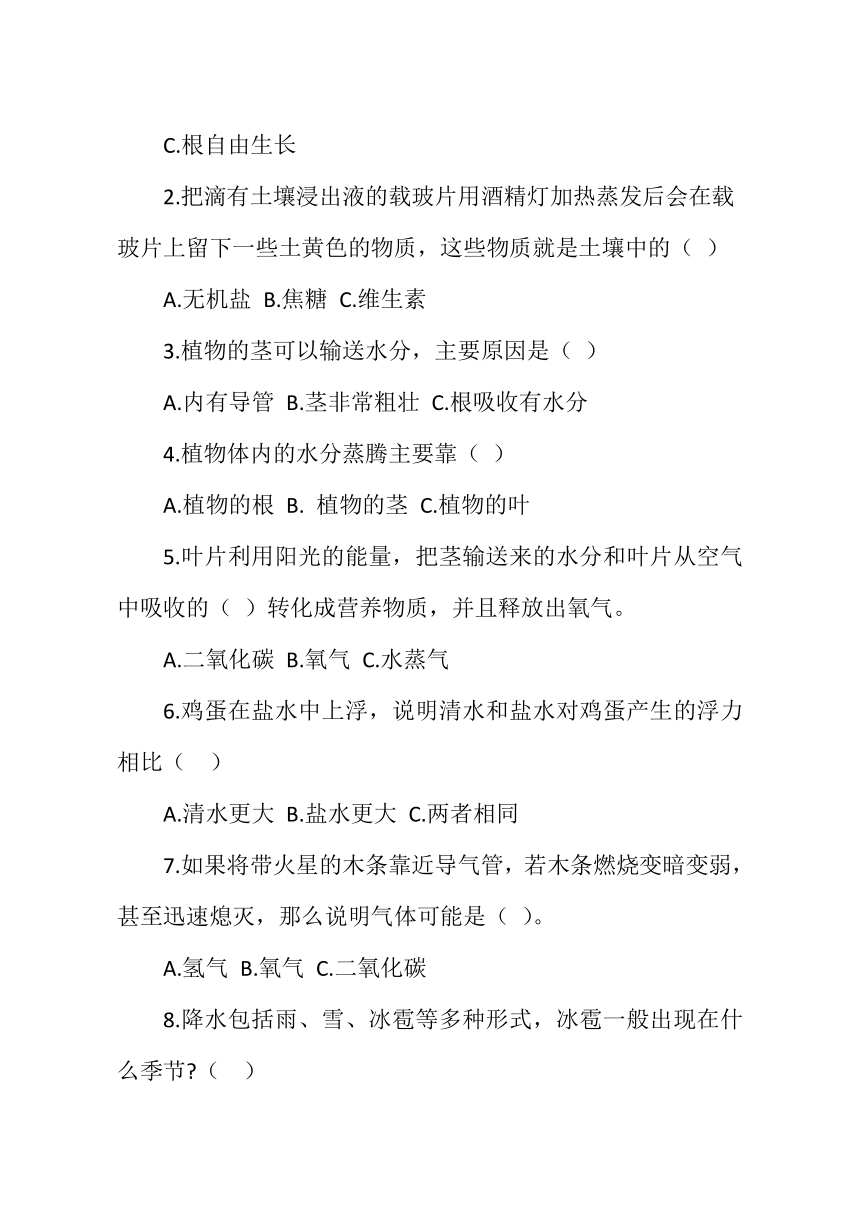 C.根自由生长

2.把滴有土壤浸出液的载玻片用酒精灯加热蒸发后会在载玻片上留下一些土黄色的物质，这些物质就是土壤中的（ ）

A.无机盐 B.焦糖 C.维生素

3.植物的茎可以输送水分，主要原因是（ ）

A.内有导管 B.茎非常粗壮 C.根吸收有水分

4.植物体内的水分蒸腾主要靠（ ）

A.植物的根 B. 植物的茎 C.植物的叶

5.叶片利用阳光的能量，把茎输送来的水分和叶片从空气中吸收的（ ）转化成营养物质，并且释放出氧气。

A.二氧化碳 B.氧气 C.水蒸气

6.鸡蛋在盐水中上浮，说明清水和盐水对鸡蛋产生的浮力相比（ ）

A.清水更大 B.盐水更大 C.两者相同

7.如果将带火星的木条靠近导气管，若木条燃烧变暗变弱，甚至迅速熄灭，那么说明气体可能是（ ）。

A.氢气 B.氧气 C.二氧化碳

8.降水包括雨、雪、冰雹等多种形式，冰雹一般出现在什么季节?（ ）